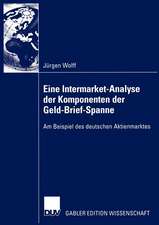 Jürgen Wolff

Eine Intermarket-Analyse der Komponenten der Geld-Brief-Spanne

Am Beispiel des deutschen Aktienmarktes

DUV

GABLER EDITION WISSENSCHAFT